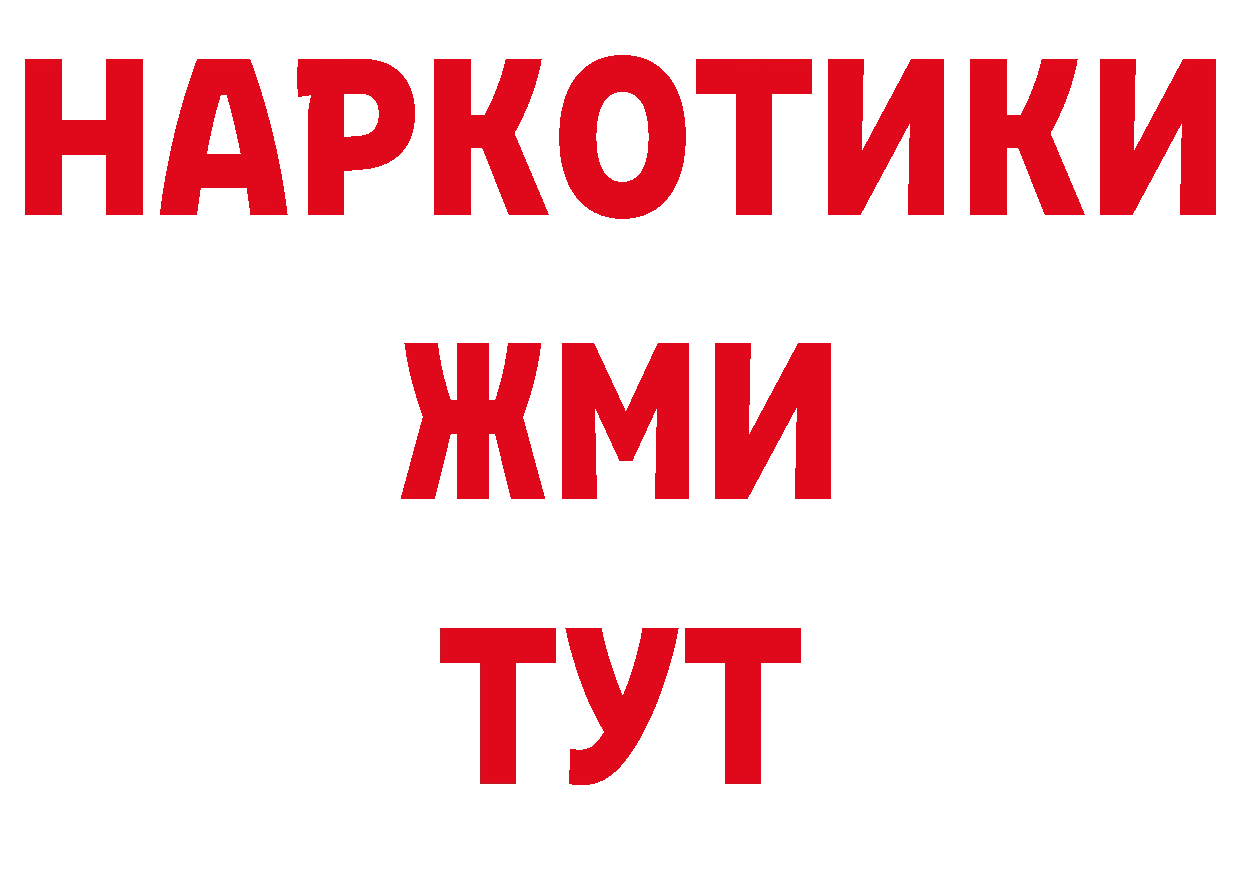 НАРКОТИКИ
ЖМИ
ТУТ